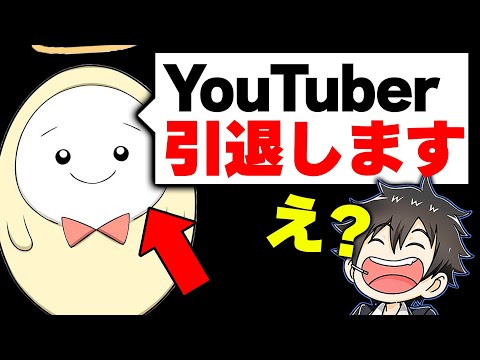 YouTuber
引退します

え？